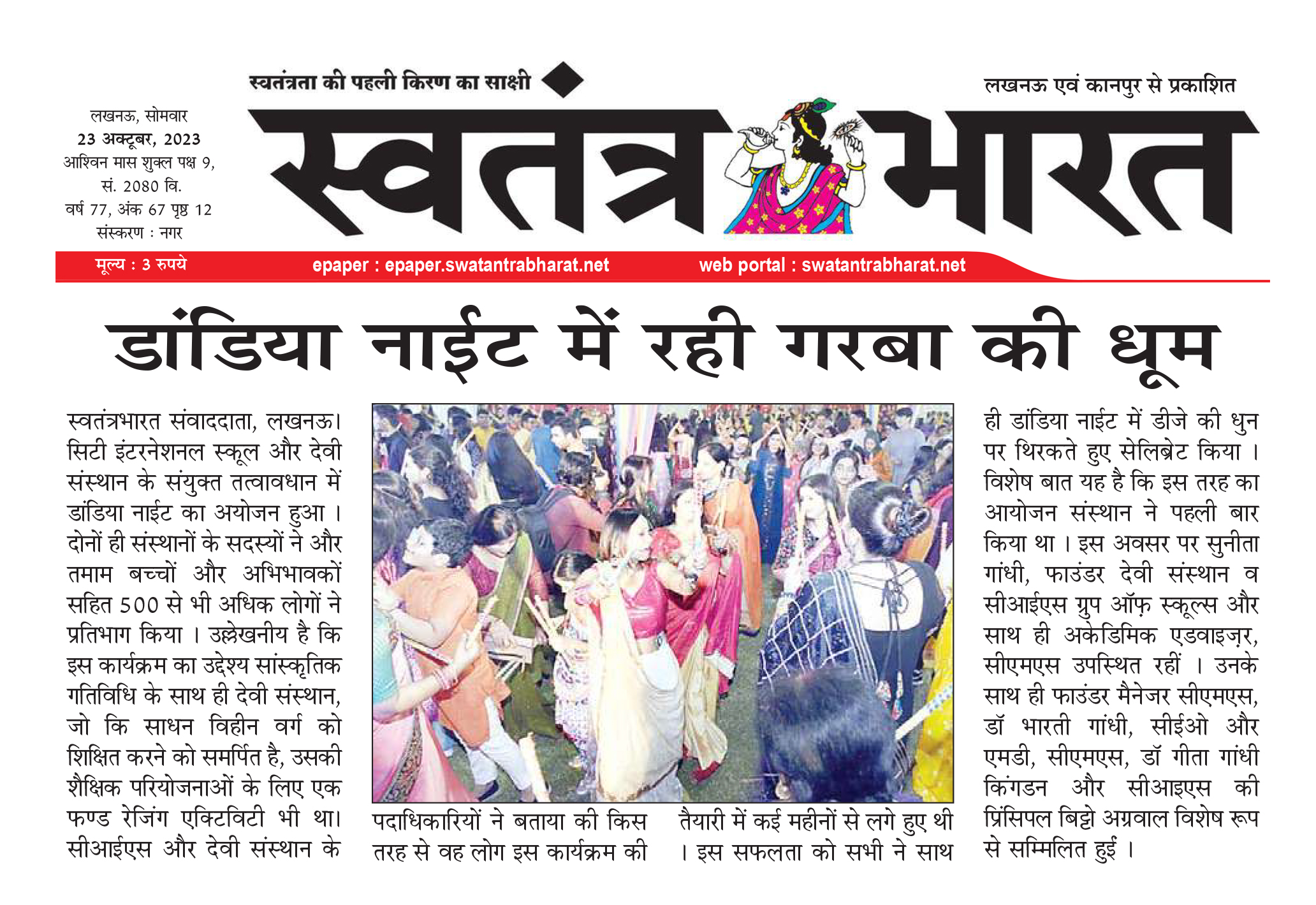 स्वतंत्रता की पहली किरण का साक्षी

लखनऊ एवं कानपुर से प्रकाशित

लखनऊ, सोमवार
23 अक्टूबर, 2023
आश्विन मास शुक्ल पक्ष 9,
सं. 2080 वि.
वर्ष 77, अंक 67 पृष्ठ 12
संस्करण : नगर

स्वतंत्र भारत

मूल्य : 3 रुपये

epaper : epaper.swatantrabharat.net

web portal : swatantrabharat.net

डांडिया नाईट में रही गरबा की धूम

स्वतंत्रभारत संवाददाता, लखनऊ। सिटी इंटरनेशनल स्कूल और देवी संस्थान के संयुक्त तत्वावधान में डांडिया नाईट का अयोजन हुआ । दोनों ही संस्थानों के सदस्यों ने और तमाम बच्चों और अभिभावकों सहित 500 से भी अधिक लोगों ने प्रतिभाग किया । उल्लेखनीय है कि इस कार्यक्रम का उद्देश्य सांस्कृतिक गतिविधि के साथ ही देवी संस्थान, जो कि साधन विहीन वर्ग को शिक्षित करने को समर्पित है, उसकी शैक्षिक परियोजनाओं के लिए एक फण्ड रेजिंग एक्टिविटी भी था। सीआईएस और देवी संस्थान के पदाधिकारियों ने बताया की किस तरह से वह लोग इस कार्यक्रम की तैयारी में कई महीनों से लगे हुए थी । इस सफलता को सभी ने साथ ही डांडिया नाईट में डीजे की धुन पर थिरकते हुए सेलिब्रेट किया । विशेष बात यह है कि इस तरह का आयोजन संस्थान ने पहली बार किया था । इस अवसर पर सुनीता गांधी, फाउंडर देवी संस्थान व सीआईएस ग्रुप ऑफ़ स्कूल्स और साथ ही अकेडिमिक एडवाइज़र, सीएमएस उपस्थित रहीं । उनके साथ ही फाउंडर मैनेजर सीएमएस, डॉ भारती गांधी, सीईओ और एमडी, सीएमएस, डॉ गीता गांधी किंगडन और सीआइएस की प्रिंसिपल बिट्टो अग्रवाल विशेष रूप से सम्मिलित हुई ।